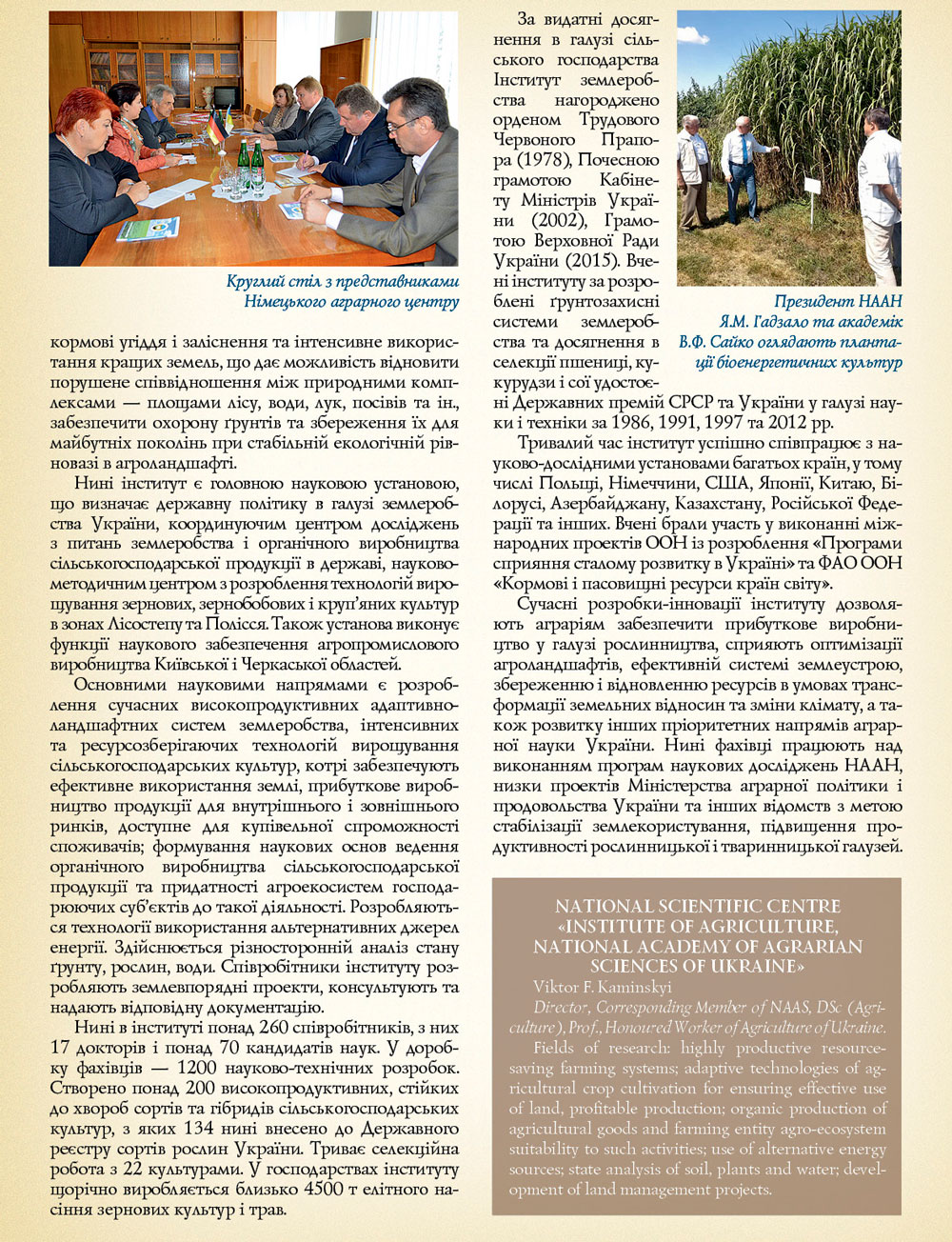 Круглий стіл з представниками Німецького аграрного центру

кормові угіддя і заліснення та інтенсивне використання кращих земель, що дає можливість відновити порушене співвідношення між природними комплексами — площами лісу, води, лук, посівів та ін., забезпечити охорону ґрунтів та збереження їх для майбутніх поколінь при стабільній екологічній рівновазі в агроландшафті.

Нині інститут є головною науковою установою, що визначає державну політику в галузі землеробства України, координуючим центром досліджень з питань землеробства і органічного виробництва сільськогосподарської продукції в державі, науково-методичним центром з розроблення технологій вирощування зернових, зернобобових і круп'яних культур в зонах Лісостепу та Полісся. Також установа виконує функції наукового забезпечення агропромислового виробництва Київської і Черкаської областей.

Основними науковими напрямами є розроблення сучасних високопродуктивних адаптивно-ландшафтних систем землеробства, інтенсивних та ресурсозберігаючих технологій вирощування сільськогосподарських культур, котрі забезпечують ефективне використання землі, прибуткове виробництво продукції для внутрішнього і зовнішнього ринків, доступне для купівельної спроможності споживачів; формування наукових основ ведення органічного виробництва сільськогосподарської продукції та придатності агроекосистем господарюючих суб'єктів до такої діяльності. Розробляються технології використання альтернативних джерел енергії. Здійснюється різносторонній аналіз стану ґрунту, рослин, води. Співробітники інституту розробляють землевпорядні проекти, консультують та надають відповідну документацію.

Нині в інституті понад 260 співробітників, з них 17 докторів і понад 70 кандидатів наук. У доробку фахівців — 1200 науково-технічних розробок. Створено понад 200 високопродуктивних, стійких до хвороб сортів та гібридів сільськогосподарських культур, з яких 134 нині внесено до Державного реєстру сортів рослин України. Триває селекційна робота з 22 культурами. У господарствах інституту щорічно виробляється близько 4500 т елітного насіння зернових культур і трав.

За видатні досягнення в галузі сільського господарства Інститут землеробства нагороджено орденом Трудового Червоного Прапора (1978), Почесною грамотою Кабінету Міністрів України (2002), Грамотою Верховної Ради України (2015). Вчені інституту за розроблені ґрунтозахисні системи землеробства та досягнення в селекції пшениці, кукурудзи і сої удостоєні Державних премій СРСР та України у галузі науки і техніки за 1986, 1991, 1997 та 2012 рр.

Президент НААН Я.М. Гадзало та академік В.Ф. Сайко оглядають плантації біоенергетичних культур

Тривалий час інститут успішно співпрацює з науково-дослідними установами багатьох країн, у тому числі Польщі, Німеччини, США, Японії, Китаю, Білорусі, Азербайджану, Казахстану, Російської Федерації та інших. Вчені брали участь у виконанні міжнародних проектів ООН із розроблення «Програми сприяння сталому розвитку в Україні» та ФАО ООН «Кормові і пасовищні ресурси країн світу».

Сучасні розробки-інновації інституту дозволяють аграріям забезпечити прибуткове виробництво у галузі рослинництва, сприяють оптимізації агроландшафтів, ефективній системі землеустрою, збереженню і відновленню ресурсів в умовах трансформації земельних відносин та зміни клімату, а також розвитку інших пріоритетних напрямів аграрної науки України. Нині фахівці працюють над виконанням програм наукових досліджень НААН, низки проектів Міністерства аграрної політики і продовольства України та інших відомств з метою стабілізації землекористування, підвищення продуктивності рослинницької і тваринницької галузей.

NATIONAL SCIENTIFIC CENTRE «INSTITUTE OF AGRICULTURE, NATIONAL ACADEMY OF AGRARIAN SCIENCES OF UKRAINE»
Viktor F. Kaminskyi
Director, Corresponding Member of NAAS, DSc (Agriculture), Prof., Honoured Worker of Agriculture of Ukraine.
Fields of research: highly productive resource-saving farming systems; adaptive technologies of agricultural crop cultivation for ensuring effective use of land, profitable production; organic production of agricultural goods and farming entity agro-ecosystem suitability to such activities; use of alternative energy sources; state analysis of soil, plants and water; development of land management projects.